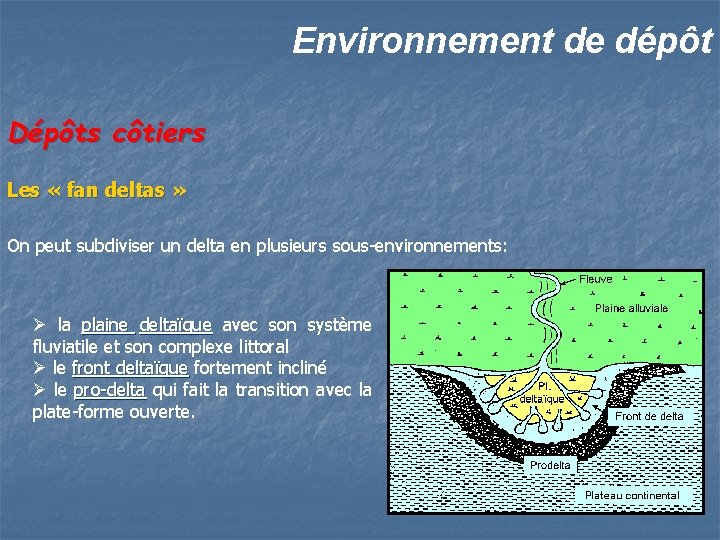 Environnement de dépôt

Dépôts côtiers

Les « fan deltas »

On peut subdiviser un delta en plusieurs sous-environnements:

➢ la plaine deltaïque avec son système fluviatile et son complexe littoral
➢ le front deltaïque fortement incliné
➢ le pro-delta qui fait la transition avec la plate-forme ouverte.

Fleuve
Plaine alluviale
Pl. deltaïque
Front de delta
Prodelta
Plateau continental